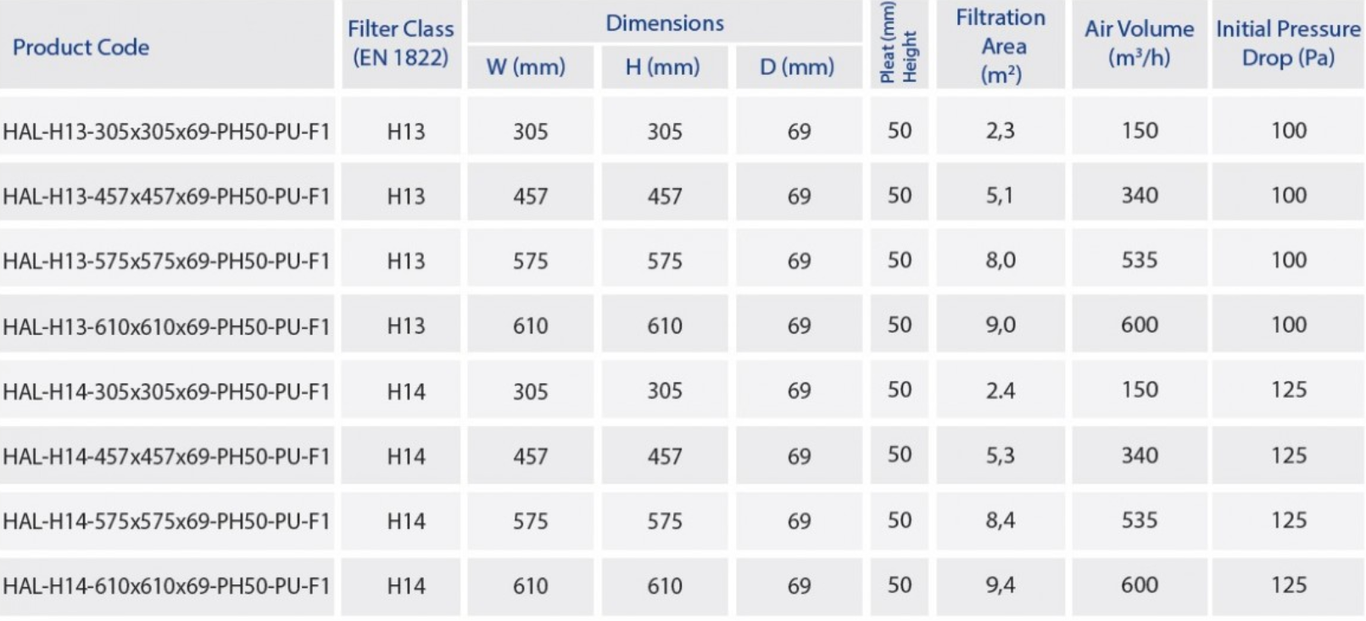 | Product Code | Filter Class (EN 1822) | Dimensions W (mm) | Dimensions H (mm) | Dimensions D (mm) | Pleat (mm) Height | Filtration Area ($m^2$) | Air Volume ($m^3/h$) | Initial Pressure Drop (Pa) |
|---|---|---|---|---|---|---|---|---|
| HAL-H13-305x305x69-PH50-PU-F1 | H13 | 305 | 305 | 69 | 50 | 2,3 | 150 | 100 |
| HAL-H13-457x457x69-PH50-PU-F1 | H13 | 457 | 457 | 69 | 50 | 5,1 | 340 | 100 |
| HAL-H13-575x575x69-PH50-PU-F1 | H13 | 575 | 575 | 69 | 50 | 8,0 | 535 | 100 |
| HAL-H13-610x610x69-PH50-PU-F1 | H13 | 610 | 610 | 69 | 50 | 9,0 | 600 | 100 |
| HAL-H14-305x305x69-PH50-PU-F1 | H14 | 305 | 305 | 69 | 50 | 2.4 | 150 | 125 |
| HAL-H14-457x457x69-PH50-PU-F1 | H14 | 457 | 457 | 69 | 50 | 5,3 | 340 | 125 |
| HAL-H14-575x575x69-PH50-PU-F1 | H14 | 575 | 575 | 69 | 50 | 8,4 | 535 | 125 |
| HAL-H14-610x610x69-PH50-PU-F1 | H14 | 610 | 610 | 69 | 50 | 9,4 | 600 | 125 |